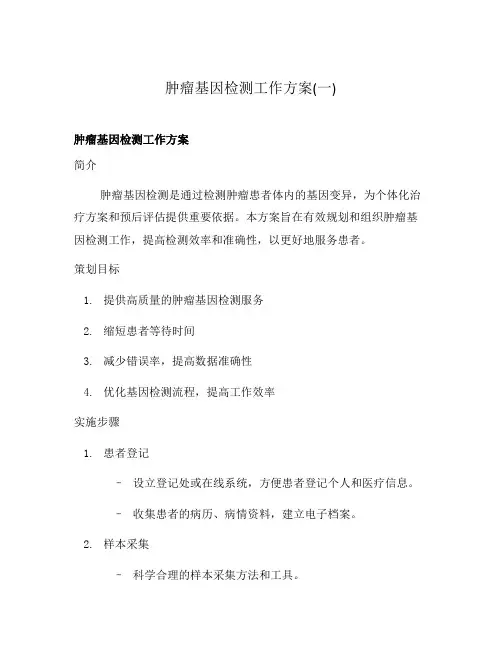 肿瘤基因检测工作方案(一)

肿瘤基因检测工作方案

简介

肿瘤基因检测是通过检测肿瘤患者体内的基因变异，为个体化治疗方案和预后评估提供重要依据。本方案旨在有效规划和组织肿瘤基因检测工作，提高检测效率和准确性，以更好地服务患者。

策划目标

1. 提供高质量的肿瘤基因检测服务

2. 缩短患者等待时间

3. 减少错误率，提高数据准确性

4. 优化基因检测流程，提高工作效率

实施步骤

1. 患者登记

- 设立登记处或在线系统，方便患者登记个人和医疗信息。

- 收集患者的病历、病情资料，建立电子档案。

2. 样本采集

- 科学合理的样本采集方法和工具。